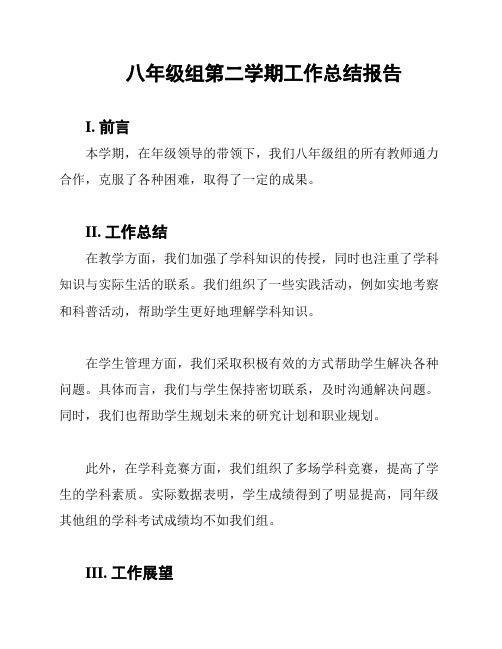 八年级组第二学期工作总结报告

I. 前言

本学期，在年级领导的带领下，我们八年级组的所有教师通力合作，克服了各种困难，取得了一定的成果。

II. 工作总结

在教学方面，我们加强了学科知识的传授，同时也注重了学科知识与实际生活的联系。我们组织了一些实践活动，例如实地考察和科普活动，帮助学生更好地理解学科知识。

在学生管理方面，我们采取积极有效的方式帮助学生解决各种问题。具体而言，我们与学生保持密切联系，及时沟通解决问题。同时，我们也帮助学生规划未来的研究计划和职业规划。

此外，在学科竞赛方面，我们组织了多场学科竞赛，提高了学生的学科素质。实际数据表明，学生成绩得到了明显提高，同年级其他组的学科考试成绩均不如我们组。

III. 工作展望